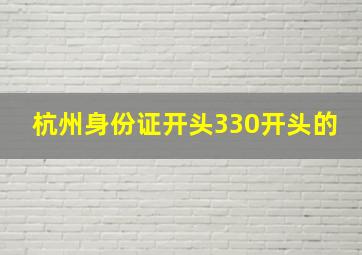 杭州身份证开头330开头的